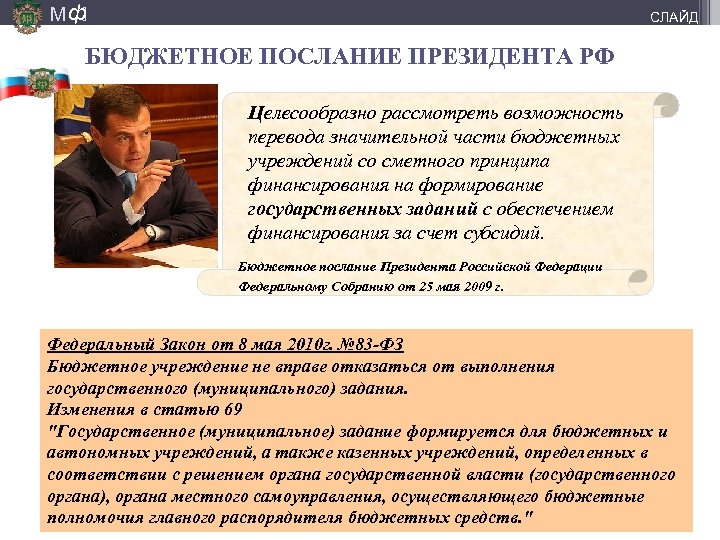 МФ

СЛАЙД

БЮДЖЕТНОЕ ПОСЛАНИЕ ПРЕЗИДЕНТА РФ

Целесообразно рассмотреть возможность перевода значительной части бюджетных учреждений со сметного принципа финансирования на формирование государственных заданий с обеспечением финансирования за счет субсидий.

Бюджетное послание Президента Российской Федерации Федеральному Собранию от 25 мая 2009 г.

Федеральный Закон от 8 мая 2010г. №83-ФЗ
Бюджетное учреждение не вправе отказаться от выполнения государственного (муниципального) задания.
Изменения в статью 69
"Государственное (муниципальное) задание формируется для бюджетных и автономных учреждений, а также казенных учреждений, определенных в соответствии с решением органа государственной власти (государственного органа), органа местного самоуправления, осуществляющего бюджетные полномочия главного распорядителя бюджетных средств."